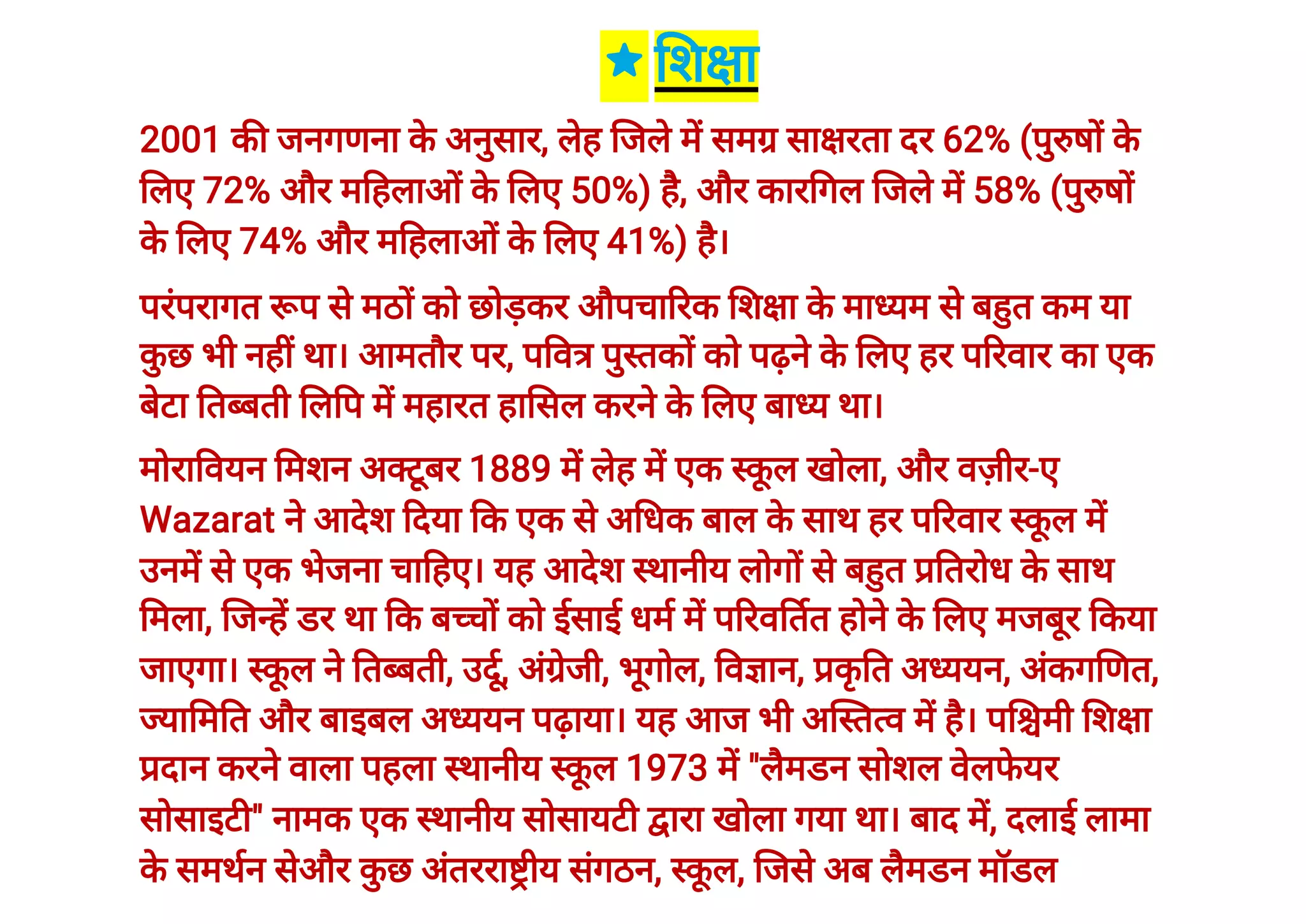 ★ शिक्षा

2001 की जनगणना के अनुसार, लेह जिले में समग्र साक्षरता दर 62% (पुरुषों के लिए 72% और महिलाओं के लिए 50%) है, और कारगिल जिले में 58% (पुरुषों के लिए 74% और महिलाओं के लिए 41%) है।

परंपरागत रूप से मठों को छोड़कर औपचारिक शिक्षा के माध्यम से बहुत कम या कुछ भी नहीं था। आमतौर पर, पवित्र पुस्तकों को पढ़ने के लिए हर परिवार का एक बेटा तिब्बती लिपि में महारत हासिल करने के लिए बाध्य था।

मोरावियन मिशन अक्टूबर 1889 में लेह में एक स्कूल खोला, और वज़ीर-ए Wazarat ने आदेश दिया कि एक से अधिक बाल के साथ हर परिवार स्कूल में उनमें से एक भेजना चाहिए। यह आदेश स्थानीय लोगों से बहुत प्रतिरोध के साथ मिला, जिन्हें डर था कि बच्चों को ईसाई धर्म में परिवर्तित होने के लिए मजबूर किया जाएगा। स्कूल ने तिब्बती, उर्दू, अंग्रेजी, भूगोल, विज्ञान, प्रकृति अध्ययन, अंकगणित, ज्यामिति और बाइबल अध्ययन पढ़ाया। यह आज भी अस्तित्व में है। पश्चिमी शिक्षा प्रदान करने वाला पहला स्थानीय स्कूल 1973 में "लैमडन सोशल वेलफेयर सोसाइटी" नामक एक स्थानीय सोसायटी द्वारा खोला गया था। बाद में, दलाई लामा के समर्थन सेऔर कुछ अंतरराष्ट्रीय संगठन, स्कूल, जिसे अब लैमडन मॉडल